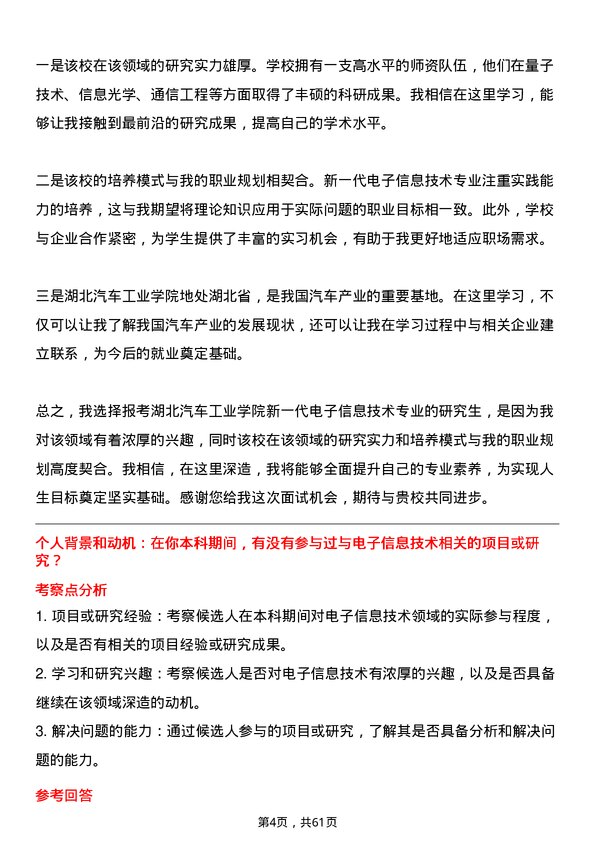 一是该校在该领域的研究实力雄厚。学校拥有一支高水平的师资队伍，他们在量子技术、信息光学、通信工程等方面取得了丰硕的科研成果。我相信在这里学习，能够让我接触到最前沿的研究成果，提高自己的学术水平。

二是该校的培养模式与我的职业规划相契合。新一代电子信息技术专业注重实践能力的培养，这与我期望将理论知识应用于实际问题的职业目标相一致。此外，学校与企业合作紧密，为学生提供了丰富的实习机会，有助于我更好地适应职场需求。

三是湖北汽车工业学院地处湖北省，是我国汽车产业的重要基地。在这里学习，不仅可以让我了解我国汽车产业的发展现状，还可以让我在学习过程中与相关企业建立联系，为今后的就业奠定基础。

总之，我选择报考湖北汽车工业学院新一代电子信息技术专业的研究生，是因为我对该领域有着浓厚的兴趣，同时该校在该领域的研究实力和培养模式与我的职业规划高度契合。我相信，在这里深造，我将能够全面提升自己的专业素养，为实现人生目标奠定坚实基础。感谢您给我这次面试机会，期待与贵校共同进步。

个人背景和动机：在你本科期间，有没有参与过与电子信息技术相关的项目或研究？

考察点分析

1. 项目或研究经验：考察候选人在本科期间对电子信息技术领域的实际参与程度，以及是否有相关的项目经验或研究成果。

2. 学习和研究兴趣：考察候选人是否对电子信息技术有浓厚的兴趣，以及是否具备继续在该领域深造的动机。

3. 解决问题的能力：通过候选人参与的项目或研究，了解其是否具备分析和解决问题的能力。

参考回答

第4页，共61页